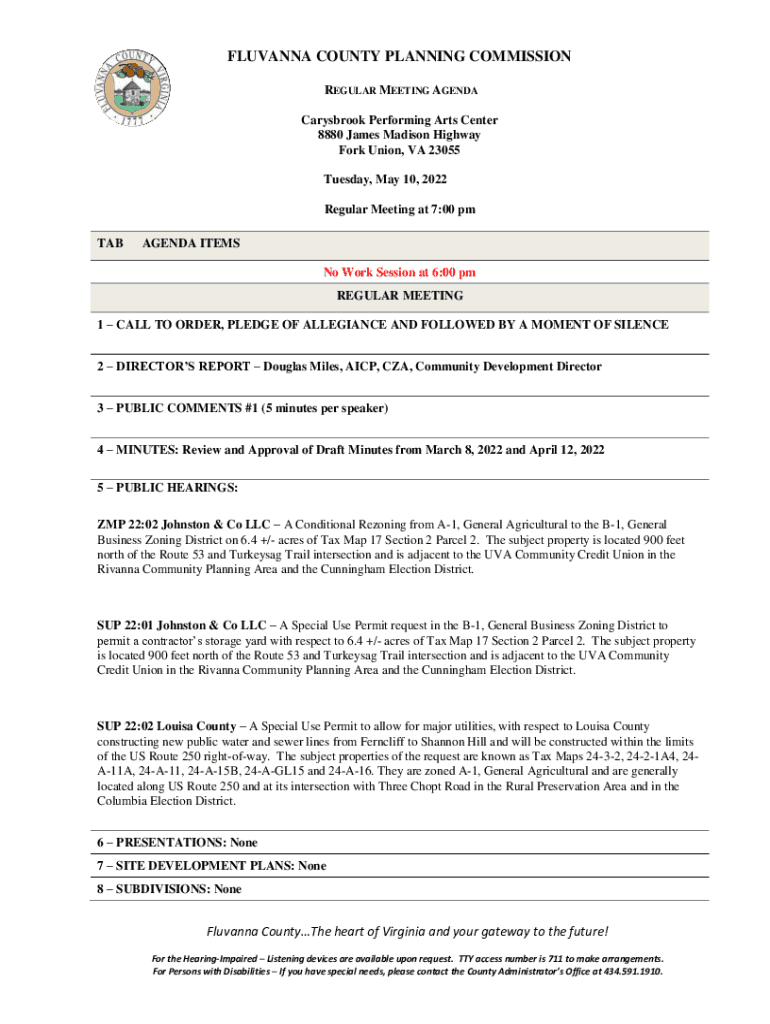 FLUVANNA COUNTY VIRGINIA
1777

FLUVANNA COUNTY PLANNING COMMISSION

REGULAR MEETING AGENDA

Carysbrook Performing Arts Center
8880 James Madison Highway
Fork Union, VA 23055

Tuesday, May 10, 2022

Regular Meeting at 7:00 pm

TAB AGENDA ITEMS

No Work Session at 6:00 pm

REGULAR MEETING

1 – CALL TO ORDER, PLEDGE OF ALLEGIANCE AND FOLLOWED BY A MOMENT OF SILENCE

2 – DIRECTOR'S REPORT – Douglas Miles, AICP, CZA, Community Development Director

3 – PUBLIC COMMENTS #1 (5 minutes per speaker)

4 – MINUTES: Review and Approval of Draft Minutes from March 8, 2022 and April 12, 2022

5 – PUBLIC HEARINGS:

ZMP 22:02 Johnston & Co LLC – A Conditional Rezoning from A-1, General Agricultural to the B-1, General Business Zoning District on 6.4 +/- acres of Tax Map 17 Section 2 Parcel 2. The subject property is located 900 feet north of the Route 53 and Turkeysag Trail intersection and is adjacent to the UVA Community Credit Union in the Rivanna Community Planning Area and the Cunningham Election District.

SUP 22:01 Johnston & Co LLC – A Special Use Permit request in the B-1, General Business Zoning District to permit a contractor's storage yard with respect to 6.4 +/- acres of Tax Map 17 Section 2 Parcel 2. The subject property is located 900 feet north of the Route 53 and Turkeysag Trail intersection and is adjacent to the UVA Community Credit Union in the Rivanna Community Planning Area and the Cunningham Election District.

SUP 22:02 Louisa County – A Special Use Permit to allow for major utilities, with respect to Louisa County constructing new public water and sewer lines from Ferncliff to Shannon Hill and will be constructed within the limits of the US Route 250 right-of-way. The subject properties of the request are known as Tax Maps 24-3-2, 24-2-1A4, 24-A-11A, 24-A-11, 24-A-15B, 24-A-GL15 and 24-A-16. They are zoned A-1, General Agricultural and are generally located along US Route 250 and at its intersection with Three Chopt Road in the Rural Preservation Area and in the Columbia Election District.

6 – PRESENTATIONS: None

7 – SITE DEVELOPMENT PLANS: None

8 – SUBDIVISIONS: None

Fluvanna County…The heart of Virginia and your gateway to the future!

For the Hearing-Impaired – Listening devices are available upon request. TTY access number is 711 to make arrangements.
For Persons with Disabilities – If you have special needs, please contact the County Administrator's Office at 434.591.1910.